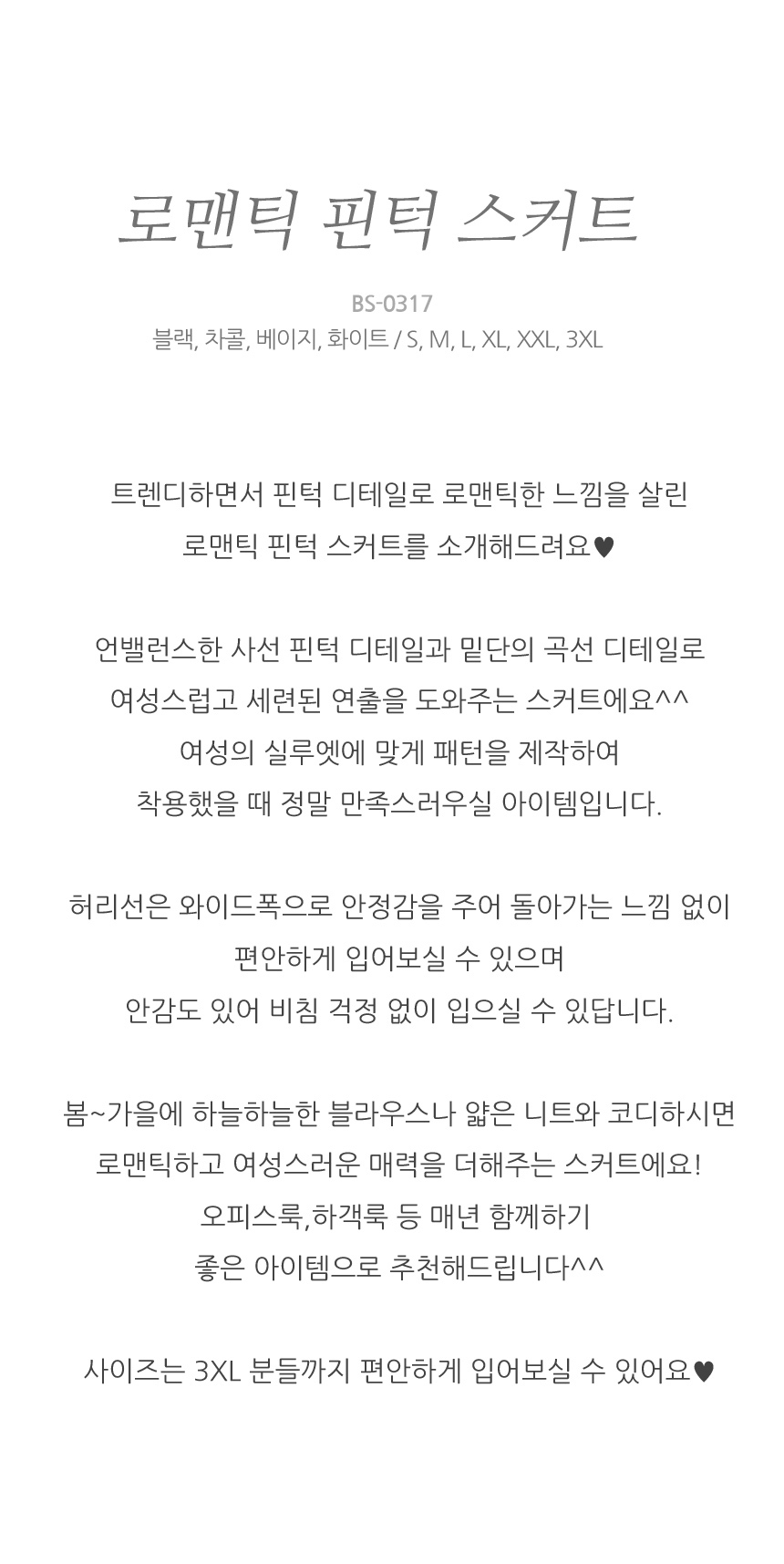 로맨틱 핀턱 스커트

BS-0317
블랙, 차콜, 베이지, 화이트 / S, M, L, XL, XXL, 3XL

트렌디하면서 핀턱 디테일로 로맨틱한 느낌을 살린
로맨틱 핀턱 스커트를 소개해드려요♥

언밸런스한 사선 핀턱 디테일과 밑단의 곡선 디테일로
여성스럽고 세련된 연출을 도와주는 스커트에요^^
여성의 실루엣에 맞게 패턴을 제작하여
착용했을 때 정말 만족스러우실 아이템입니다.

허리선은 와이드폭으로 안정감을 주어 돌아가는 느낌 없이
편안하게 입어보실 수 있으며
안감도 있어 비침 걱정 없이 입으실 수 있답니다.

봄~가을에 하늘하늘한 블라우스나 얇은 니트와 코디하시면
로맨틱하고 여성스러운 매력을 더해주는 스커트에요!
오피스룩,하객룩 등 매년 함께하기
좋은 아이템으로 추천해드립니다^^

사이즈는 3XL 분들까지 편안하게 입어보실 수 있어요♥